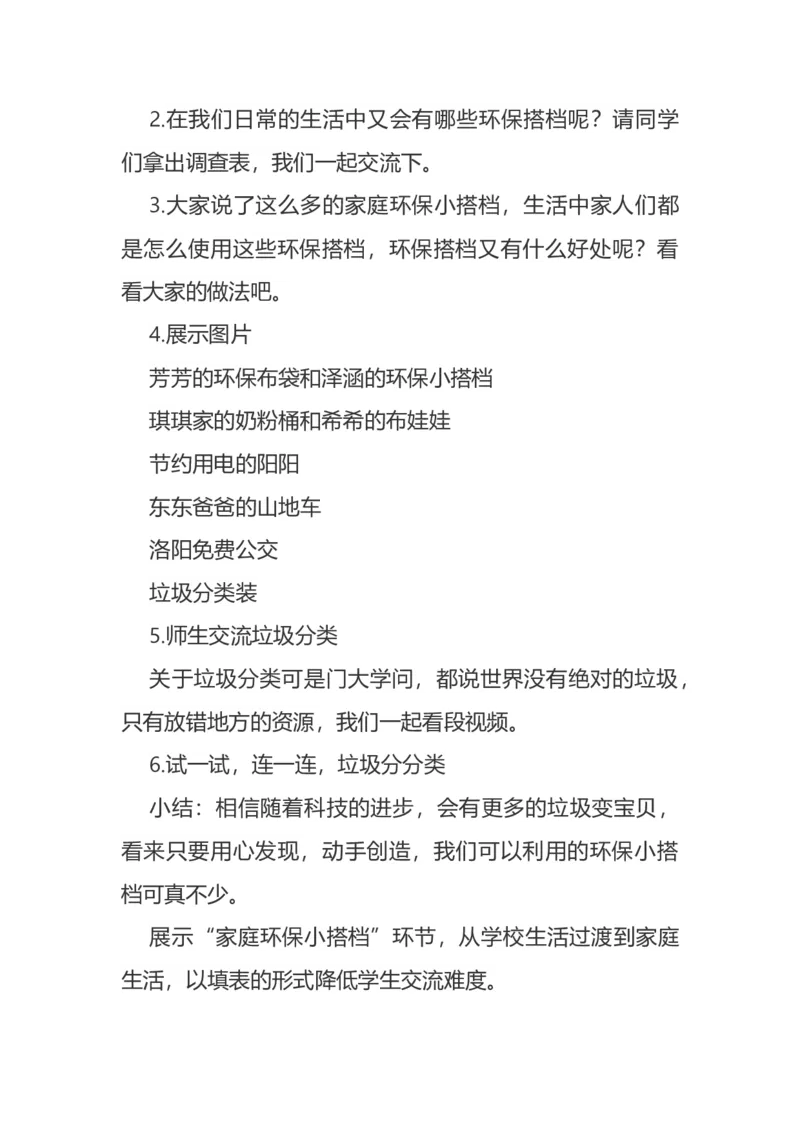 2.在我们日常的生活中又会有哪些环保搭档呢？请同学们拿出调查表，我们一起交流下。

3.大家说了这么多的家庭环保小搭档，生活中家人们都是怎么使用这些环保搭档，环保搭档又有什么好处呢？看看大家的做法吧。

4.展示图片

芳芳的环保布袋和泽涵的环保小搭档

琪琪家的奶粉桶和希希的布娃娃

节约用电的阳阳

东东爸爸的山地车

洛阳免费公交

垃圾分类装

5.师生交流垃圾分类

关于垃圾分类可是门大学问，都说世界没有绝对的垃圾，只有放错地方的资源，我们一起看段视频。

6.试一试，连一连，垃圾分分类

小结：相信随着科技的进步，会有更多的垃圾变宝贝，看来只要用心发现，动手创造，我们可以利用的环保小搭档可真不少。

展示“家庭环保小搭档”环节，从学校生活过渡到家庭生活，以填表的形式降低学生交流难度。